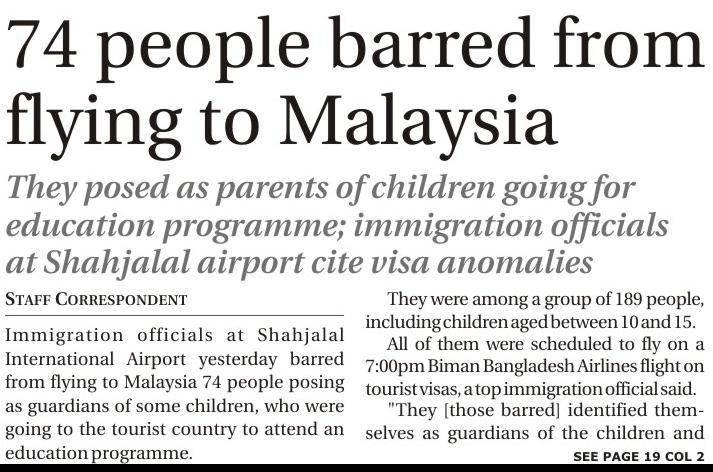 74 people barred from flying to Malaysia

They posed as parents of children going for education programme; immigration officials at Shahjalal airport cite visa anomalies

STAFF CORRESPONDENT

Immigration officials at Shahjalal International Airport yesterday barred from flying to Malaysia 74 people posing as guardians of some children, who were going to the tourist country to attend an education programme.

They were among a group of 189 people, including children aged between 10 and 15.

All of them were scheduled to fly on a 7:00pm Biman Bangladesh Airlines flight on tourist visas, a top immigration official said.

"They [those barred] identified themselves as guardians of the children and

SEE PAGE 19 COL 2